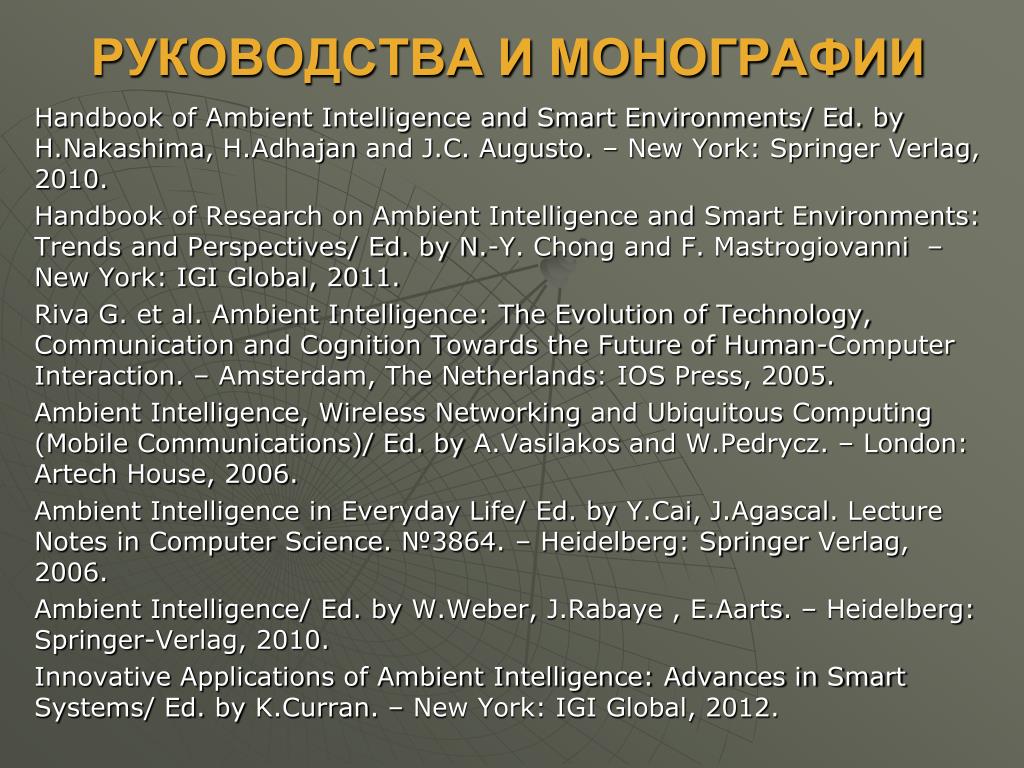 РУКОВОДСТВА И МОНОГРАФИИ

Handbook of Ambient Intelligence and Smart Environments/ Ed. by H.Nakashima, H.Adhajan and J.C. Augusto. – New York: Springer Verlag, 2010.

Handbook of Research on Ambient Intelligence and Smart Environments: Trends and Perspectives/ Ed. by N.-Y. Chong and F. Mastrogiovanni – New York: IGI Global, 2011.

Riva G. et al. Ambient Intelligence: The Evolution of Technology, Communication and Cognition Towards the Future of Human-Computer Interaction. – Amsterdam, The Netherlands: IOS Press, 2005.

Ambient Intelligence, Wireless Networking and Ubiquitous Computing (Mobile Communications)/ Ed. by A.Vasilakos and W.Pedrycz. – London: Artech House, 2006.

Ambient Intelligence in Everyday Life/ Ed. by Y.Cai, J.Agascal. Lecture Notes in Computer Science. №3864. – Heidelberg: Springer Verlag, 2006.

Ambient Intelligence/ Ed. by W.Weber, J.Rabaye , E.Aarts. – Heidelberg: Springer-Verlag, 2010.

Innovative Applications of Ambient Intelligence: Advances in Smart Systems/ Ed. by K.Curran. – New York: IGI Global, 2012.